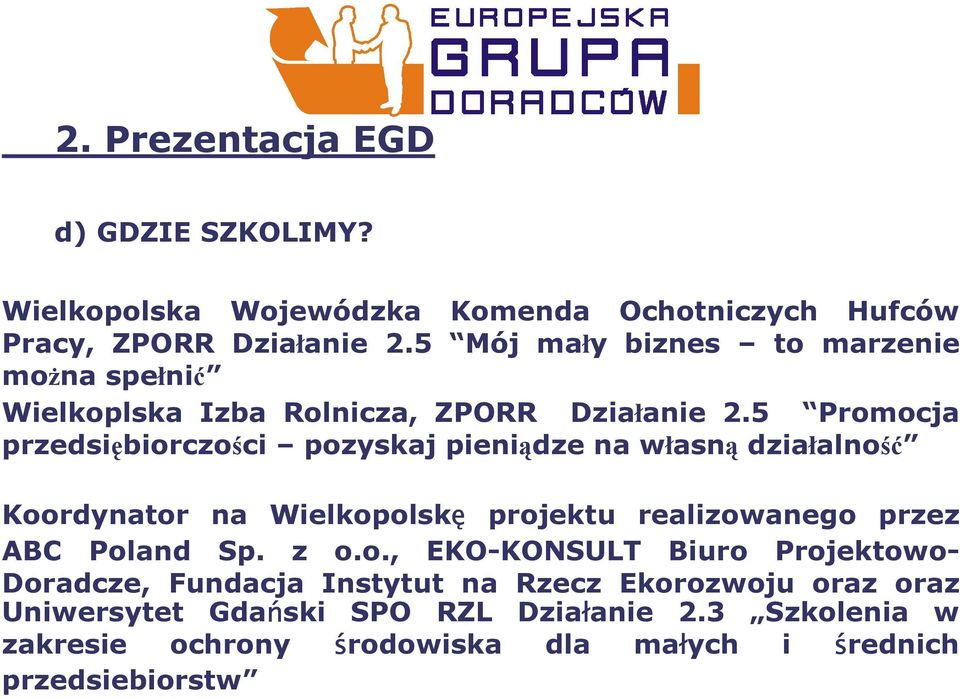 EUROPEJSKA GRUPA DORADCÓW

2. Prezentacja EGD

d) GDZIE SZKOLIMY?

Wielkopolska Wojewódzka Komenda Ochotniczych Hufców Pracy, ZPORR Działanie 2.5 “Mój mały biznes – to marzenie można spełnić”

Wielkoplska Izba Rolnicza, ZPORR Działanie 2.5 “Promocja przedsiębiorczości – pozyskaj pieniądze na własną działalność”

Koordynator na Wielkopolskę projektu realizowanego przez ABC Poland Sp. z o.o., EKO-KONSULT Biuro Projektowo-Doradcze, Fundacja Instytut na Rzecz Ekorozwoju oraz oraz Uniwersytet Gdański SPO RZL Działanie 2.3 „Szkolenia w zakresie ochrony środowiska dla małych i średnich przedsiebiorstw”